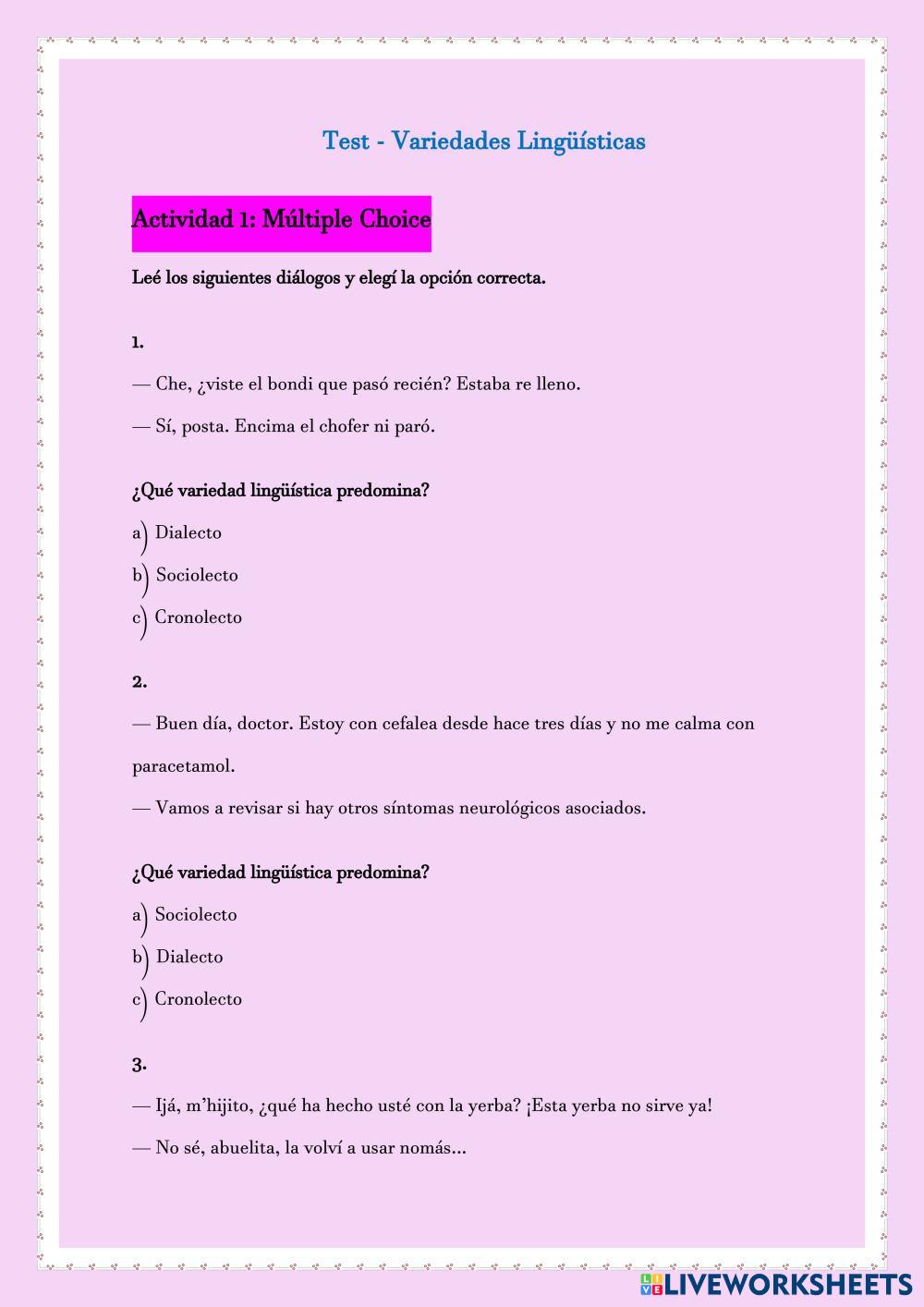 Test - Variedades Lingüísticas

Actividad 1: Múltiple Choice

Leé los siguientes diálogos y elegí la opción correcta.

1.

— Che, ¿viste el bondi que pasó recién? Estaba re lleno.

— Sí, posta. Encima el chofer ni paró.

¿Qué variedad lingüística predomina?

a) Dialecto

b) Sociolecto

c) Cronolecto

2.

— Buen día, doctor. Estoy con cefalea desde hace tres días y no me calma con paracetamol.

— Vamos a revisar si hay otros síntomas neurológicos asociados.

¿Qué variedad lingüística predomina?

a) Sociolecto

b) Dialecto

c) Cronolecto

3.

— Ijá, m'hijito, ¿qué ha hecho usté con la yerba? ¡Esta yerba no sirve ya!

— No sé, abuelita, la volví a usar nomás...

LIVEWORKSHEETS